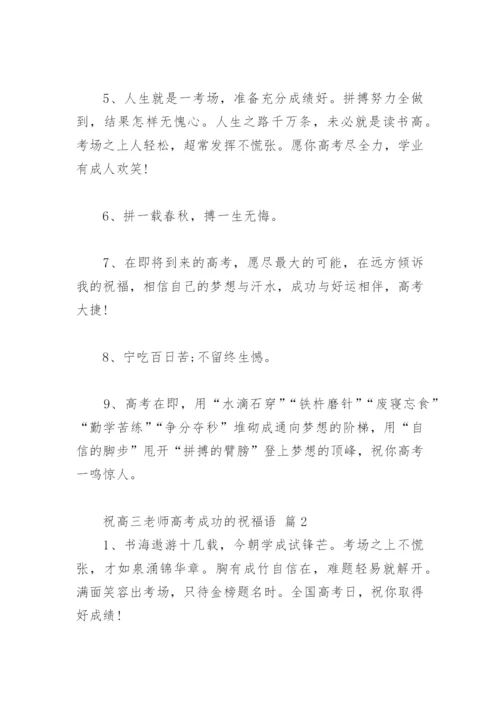 5、人生就是一考场，准备充分成绩好。拼搏努力全做到，结果怎样无愧心。人生之路千万条，未必就是读书高。考场之上人轻松，超常发挥不慌张。愿你高考尽全力，学业有成人欢笑！

6、拼一载春秋，搏一生无悔。

7、在即将到来的高考，愿尽最大的可能，在远方倾诉我的祝福，相信自己的梦想与汗水，成功与好运相伴，高考大捷！

8、宁吃百日苦;不留终生憾。

9、高考在即，用“水滴石穿”“铁杵磨针”“废寝忘食”“勤学苦练”“争分夺秒”堆砌成通向梦想的阶梯，用“自信的脚步”甩开“拼搏的臂膀”登上梦想的顶峰，祝你高考一鸣惊人。

祝高三老师高考成功的祝福语 篇2

1、书海遨游十几载，今朝学成试锋芒。考场之上不慌张，才如泉涌锦华章。胸有成竹自信在，难题轻易就解开。满面笑容出考场，只待金榜题名时。全国高考日，祝你取得好成绩！